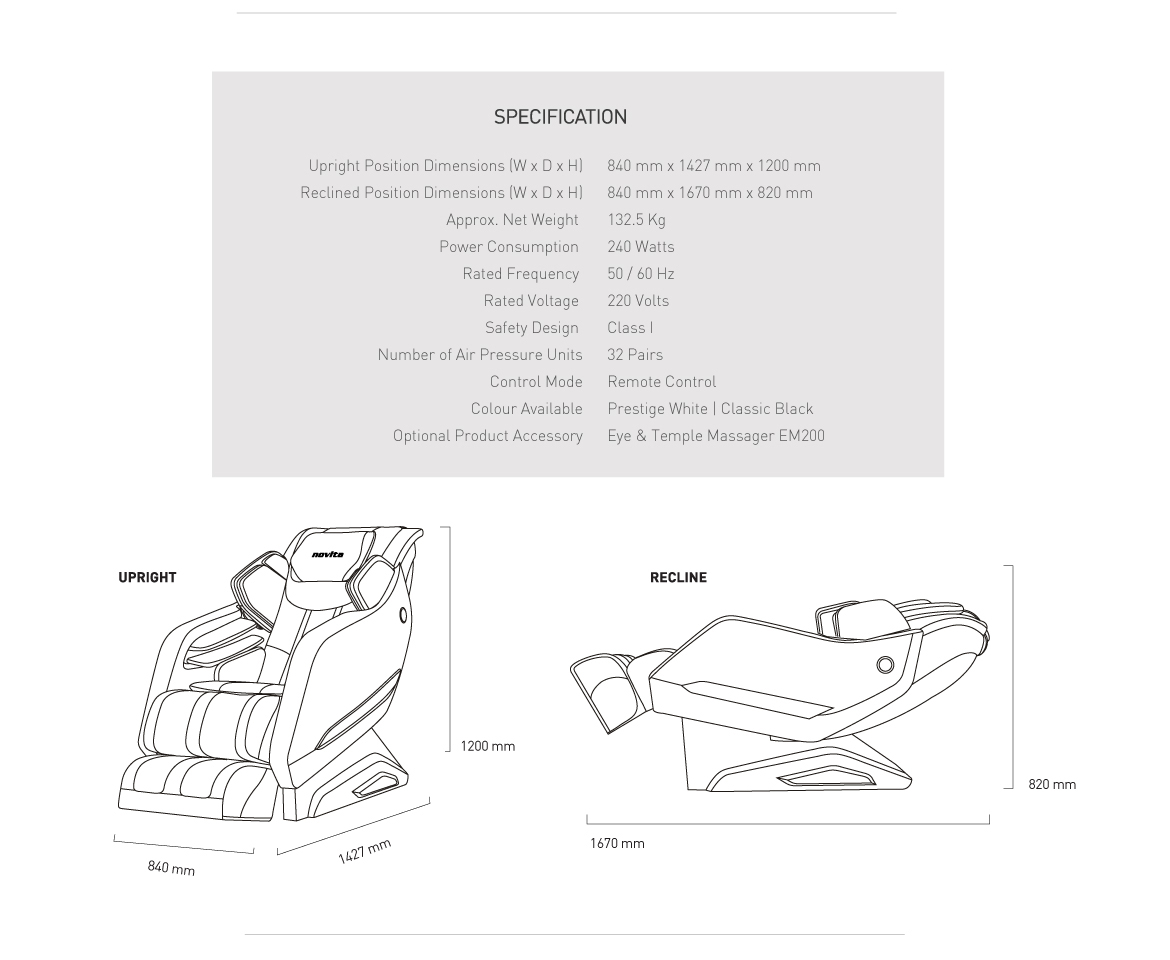 SPECIFICATION

| | |
|---|---|
| Upright Position Dimensions (W x D x H) | 840 mm x 1427 mm x 1200 mm |
| Reclined Position Dimensions (W x D x H) | 840 mm x 1670 mm x 820 mm |
| Approx. Net Weight | 132.5 Kg |
| Power Consumption | 240 Watts |
| Rated Frequency | 50 / 60 Hz |
| Rated Voltage | 220 Volts |
| Safety Design | Class I |
| Number of Air Pressure Units | 32 Pairs |
| Control Mode | Remote Control |
| Colour Available | Prestige White \| Classic Black |
| Optional Product Accessory | Eye & Temple Massager EM200 |

UPRIGHT

novita

1200 mm

840 mm

1427 mm

RECLINE

820 mm

1670 mm